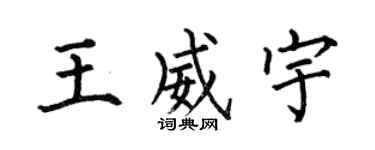 王威宇
词典网